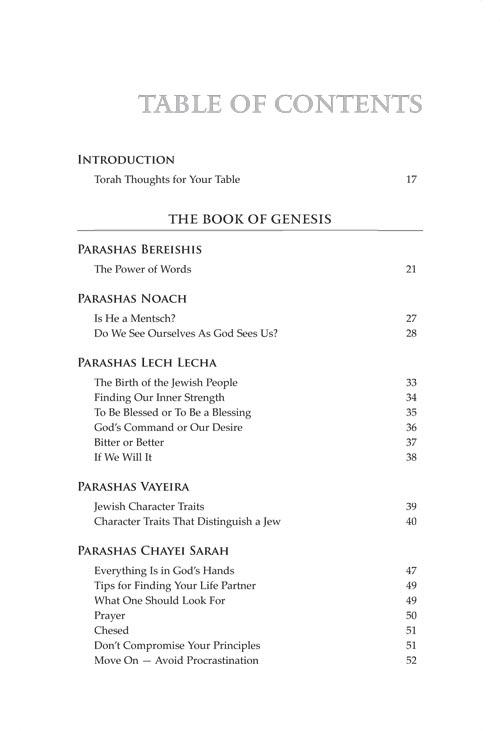 TABLE OF CONTENTS

INTRODUCTION

Torah Thoughts for Your Table 17

THE BOOK OF GENESIS

PARASHAS BEREISHIS

The Power of Words 21

PARASHAS NOACH

Is He a Mentsch? 27
Do We See Ourselves As God Sees Us? 28

PARASHAS LECH LECHA

The Birth of the Jewish People 33
Finding Our Inner Strength 34
To Be Blessed or To Be a Blessing 35
God's Command or Our Desire 36
Bitter or Better 37
If We Will It 38

PARASHAS VAYEIRA

Jewish Character Traits 39
Character Traits That Distinguish a Jew 40

PARASHAS CHAYEI SARAH

Everything Is in God's Hands 47
Tips for Finding Your Life Partner 49
What One Should Look For 49
Prayer 50
Chesed 51
Don't Compromise Your Principles 51
Move On — Avoid Procrastination 52